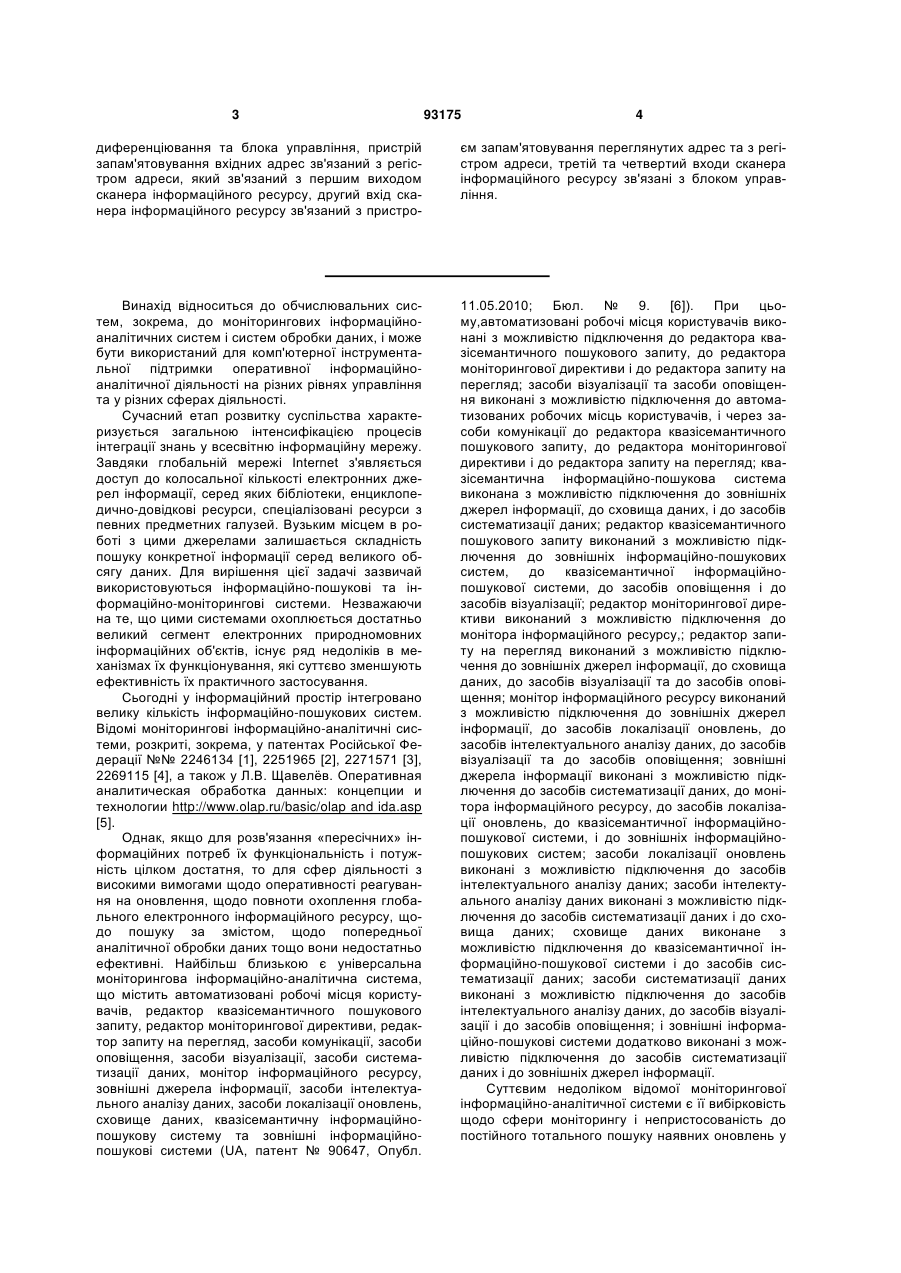 3 93175 4

диференціювання та блока управління, пристрій запам'ятовування вхідних адрес зв'язаний з регістром адреси, який зв'язаний з першим виходом сканера інформаційного ресурсу, другий вхід сканера інформаційного ресурсу зв'язаний з пристроєм запам'ятовування переглянутих адрес та з регістром адреси, третій та четвертий входи сканера інформаційного ресурсу зв'язані з блоком управління.

Винахід відноситься до обчислювальних систем, зокрема, до моніторингових інформаційно-аналітичних систем і систем обробки даних, і може бути використаний для комп'ютерної інструментальної підтримки оперативної інформаційно-аналітичної діяльності на різних рівнях управління та у різних сферах діяльності.

Сучасний етап розвитку суспільства характеризується загальною інтенсифікацією процесів інтеграції знань у всесвітню інформаційну мережу. Завдяки глобальній мережі Internet з'являється доступ до колосальної кількості електронних джерел інформації, серед яких бібліотеки, енциклопедично-довідкові ресурси, спеціалізовані ресурси з певних предметних галузей. Вузьким місцем в роботі з цими джерелами залишається складність пошуку конкретної інформації серед великого обсягу даних. Для вирішення цієї задачі зазвичай використовуються інформаційно-пошукові та інформаційно-моніторингові системи. Незважаючи на те, що цими системами охоплюється достатньо великий сегмент електронних природномовних інформаційних об'єктів, існує ряд недоліків в механізмах їх функціонування, які суттєво зменшують ефективність їх практичного застосування.

Сьогодні у інформаційний простір інтегровано велику кількість інформаційно-пошукових систем. Відомі моніторингові інформаційно-аналітичні системи, розкриті, зокрема, у патентах Російської Федерації №№ 2246134 [1], 2251965 [2], 2271571 [3], 2269115 [4], а також у Л.В. Щавелёв. Оперативная аналитическая обработка данных: концепции и технологии http://www.olap.ru/basic/olap and ida.asp [5].

Однак, якщо для розв'язання «пересічних» інформаційних потреб їх функціональність і потужність цілком достатня, то для сфер діяльності з високими вимогами щодо оперативності реагування на оновлення, щодо повноти охоплення глобального електронного інформаційного ресурсу, щодо пошуку за змістом, щодо попередньої аналітичної обробки даних тощо вони недостатньо ефективні. Найбільш близькою є універсальна моніторингова інформаційно-аналітична система, що містить автоматизовані робочі місця користувачів, редактор квазісемантичного пошукового запиту, редактор моніторингової директиви, редактор запиту на перегляд, засоби комунікації, засоби оповіщення, засоби візуалізації, засоби систематизації даних, монітор інформаційного ресурсу, зовнішні джерела інформації, засоби інтелектуального аналізу даних, засоби локалізації оновлень, сховище даних, квазісемантичну інформаційно-пошукову систему та зовнішні інформаційно-пошукові системи (UA, патент № 90647, Опубл. 11.05.2010; Бюл. № 9. [6]). При цьому,автоматизовані робочі місця користувачів виконані з можливістю підключення до редактора квазісемантичного пошукового запиту, до редактора моніторингової директиви і до редактора запиту на перегляд; засоби візуалізації та засоби оповіщення виконані з можливістю підключення до автоматизованих робочих місць користувачів, і через засоби комунікації до редактора квазісемантичного пошукового запиту, до редактора моніторингової директиви і до редактора запиту на перегляд; квазісемантична інформаційно-пошукова система виконана з можливістю підключення до зовнішніх джерел інформації, до сховища даних, і до засобів систематизації даних; редактор квазісемантичного пошукового запиту виконаний з можливістю підключення до зовнішніх інформаційно-пошукових систем, до квазісемантичної інформаційно-пошукової системи, до засобів оповіщення і до засобів візуалізації; редактор моніторингової директиви виконаний з можливістю підключення до монітора інформаційного ресурсу,; редактор запиту на перегляд виконаний з можливістю підключення до зовнішніх джерел інформації, до сховища даних, до засобів візуалізації та до засобів оповіщення; монітор інформаційного ресурсу виконаний з можливістю підключення до зовнішніх джерел інформації, до засобів локалізації оновлень, до засобів інтелектуального аналізу даних, до засобів візуалізації та до засобів оповіщення; зовнішні джерела інформації виконані з можливістю підключення до засобів систематизації даних, до монітора інформаційного ресурсу, до засобів локалізації оновлень, до квазісемантичної інформаційно-пошукової системи, і до зовнішніх інформаційно-пошукових систем; засоби локалізації оновлень виконані з можливістю підключення до засобів інтелектуального аналізу даних; засоби інтелектуального аналізу даних виконані з можливістю підключення до засобів систематизації даних і до сховища даних; сховище даних виконане з можливістю підключення до квазісемантичної інформаційно-пошукової системи і до засобів систематизації даних; засоби систематизації даних виконані з можливістю підключення до засобів інтелектуального аналізу даних, до засобів візуалізації і до засобів оповіщення; і зовнішні інформаційно-пошукові системи додатково виконані з можливістю підключення до засобів систематизації даних і до зовнішніх джерел інформації.

Суттєвим недоліком відомої моніторингової інформаційно-аналітичної системи є її вибірковість щодо сфери моніторингу і непристосованість до постійного тотального пошуку наявних оновлень у